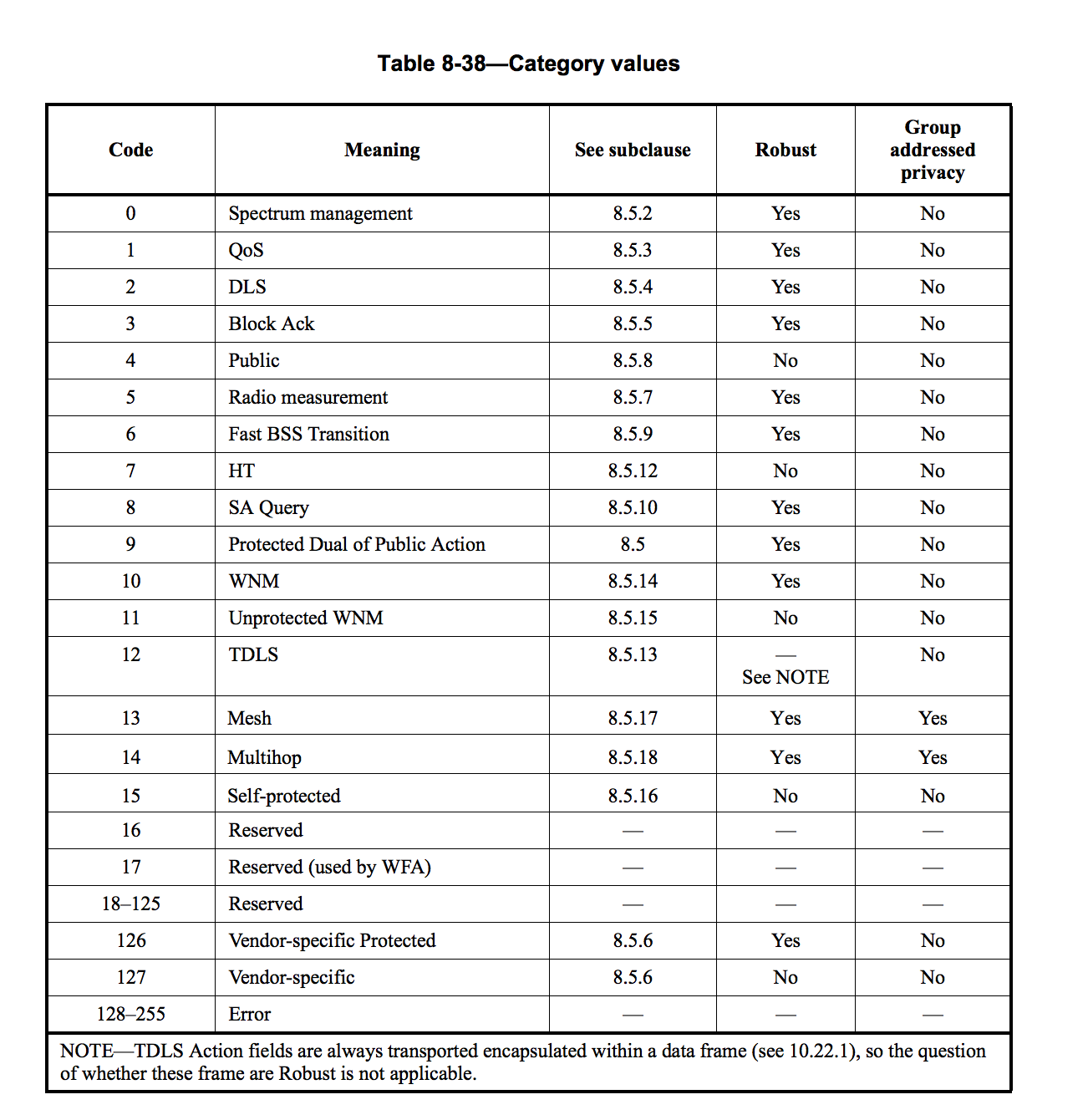 Table 8-38—Category values

| Code | Meaning | See subclause | Robust | Group addressed privacy |
|---|---|---|---|---|
| 0 | Spectrum management | 8.5.2 | Yes | No |
| 1 | QoS | 8.5.3 | Yes | No |
| 2 | DLS | 8.5.4 | Yes | No |
| 3 | Block Ack | 8.5.5 | Yes | No |
| 4 | Public | 8.5.8 | No | No |
| 5 | Radio measurement | 8.5.7 | Yes | No |
| 6 | Fast BSS Transition | 8.5.9 | Yes | No |
| 7 | HT | 8.5.12 | No | No |
| 8 | SA Query | 8.5.10 | Yes | No |
| 9 | Protected Dual of Public Action | 8.5 | Yes | No |
| 10 | WNM | 8.5.14 | Yes | No |
| 11 | Unprotected WNM | 8.5.15 | No | No |
| 12 | TDLS | 8.5.13 | — See NOTE | No |
| 13 | Mesh | 8.5.17 | Yes | Yes |
| 14 | Multihop | 8.5.18 | Yes | Yes |
| 15 | Self-protected | 8.5.16 | No | No |
| 16 | Reserved | — | — | — |
| 17 | Reserved (used by WFA) | — | — | — |
| 18–125 | Reserved | — | — | — |
| 126 | Vendor-specific Protected | 8.5.6 | Yes | No |
| 127 | Vendor-specific | 8.5.6 | No | No |
| 128–255 | Error | — | — | — |

NOTE—TDLS Action fields are always transported encapsulated within a data frame (see 10.22.1), so the question of whether these frame are Robust is not applicable.